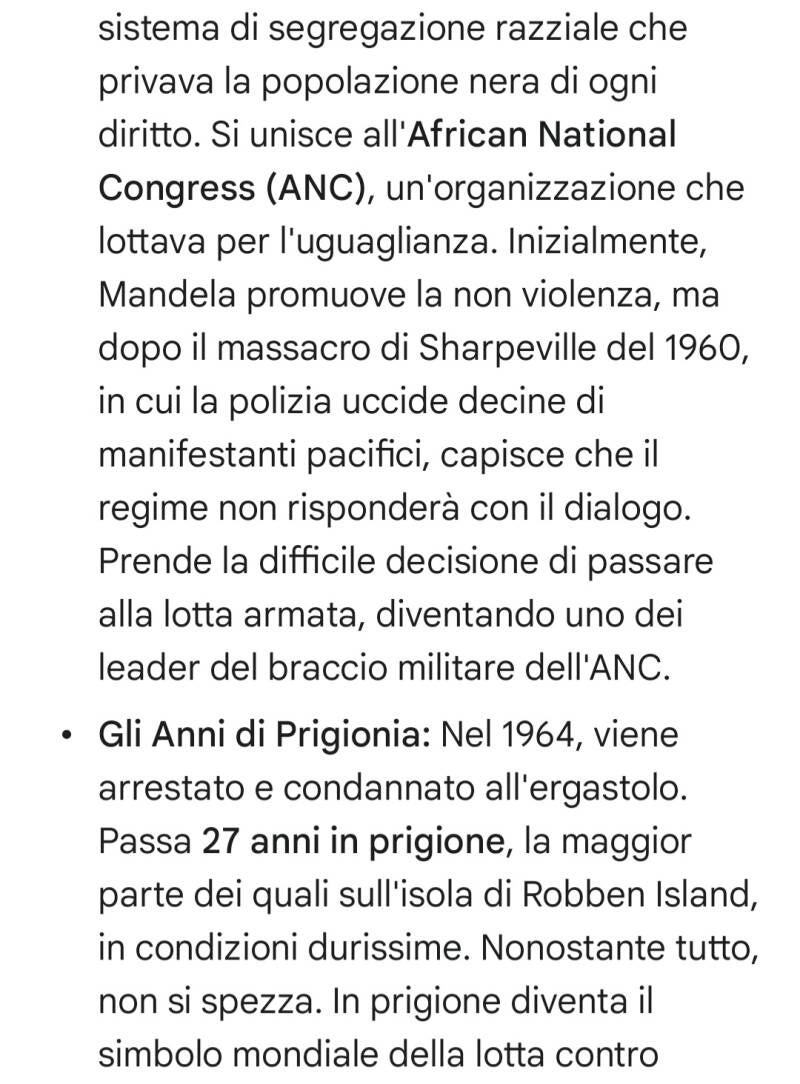 sistema di segregazione razziale che privava la popolazione nera di ogni diritto. Si unisce all'African National Congress (ANC), un'organizzazione che lottava per l'uguaglianza. Inizialmente, Mandela promuove la non violenza, ma dopo il massacro di Sharpeville del 1960, in cui la polizia uccide decine di manifestanti pacifici, capisce che il regime non risponderà con il dialogo. Prende la difficile decisione di passare alla lotta armata, diventando uno dei leader del braccio militare dell'ANC.

• Gli Anni di Prigionia: Nel 1964, viene arrestato e condannato all'ergastolo. Passa 27 anni in prigione, la maggior parte dei quali sull'isola di Robben Island, in condizioni durissime. Nonostante tutto, non si spezza. In prigione diventa il simbolo mondiale della lotta contro